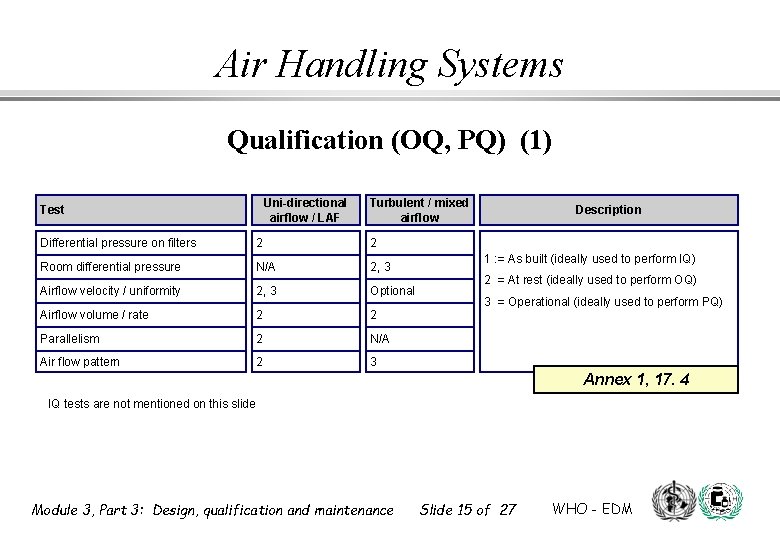 Air Handling Systems

Qualification (OQ, PQ) (1)

| Test | Uni-directional airflow / LAF | Turbulent / mixed airflow | Description |
|---|---|---|---|
| Differential pressure on filters | 2 | 2 | 1 := As built (ideally used to perform IQ) 2 = At rest (ideally used to perform OQ) 3 = Operational (ideally used to perform PQ) |
| Room differential pressure | N/A | 2, 3 | |
| Airflow velocity / uniformity | 2, 3 | Optional | |
| Airflow volume / rate | 2 | 2 | |
| Parallelism | 2 | N/A | |
| Air flow pattern | 2 | 3 | |

Annex 1, 17. 4

IQ tests are not mentioned on this slide

Module 3, Part 3: Design, qualification and maintenance Slide 15 of 27 WHO - EDM